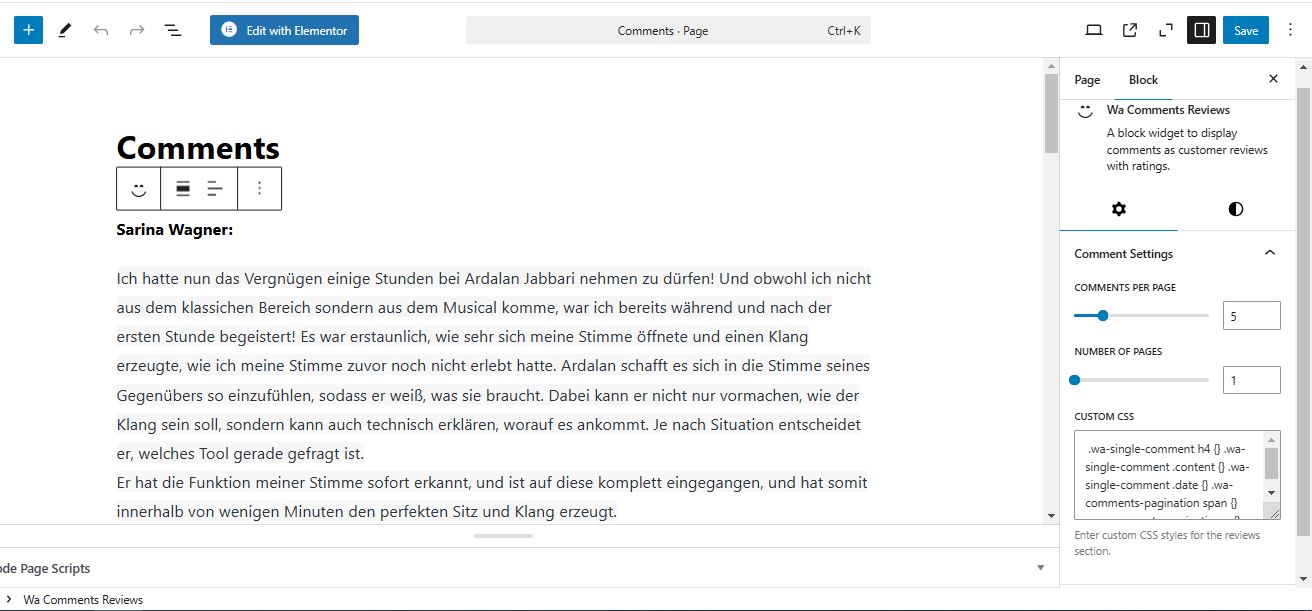 Edit with Elementor

Comments · Page Ctrl+K

Save

Comments

Sarina Wagner:

Ich hatte nun das Vergnügen einige Stunden bei Ardalan Jabbari nehmen zu dürfen! Und obwohl ich nicht aus dem klassichen Bereich sondern aus dem Musical komme, war ich bereits während und nach der ersten Stunde begeistert! Es war erstaunlich, wie sehr sich meine Stimme öffnete und einen Klang erzeugte, wie ich meine Stimme zuvor noch nicht erlebt hatte. Ardalan schafft es sich in die Stimme seines Gegenübers so einzufühlen, sodass er weiß, was sie braucht. Dabei kann er nicht nur vormachen, wie der Klang sein soll, sondern kann auch technisch erklären, worauf es ankommt. Je nach Situation entscheidet er, welches Tool gerade gefragt ist.
Er hat die Funktion meiner Stimme sofort erkannt, und ist auf diese komplett eingegangen, und hat somit innerhalb von wenigen Minuten den perfekten Sitz und Klang erzeugt.

ode Page Scripts

Wa Comments Reviews

Page Block

Wa Comments Reviews
A block widget to display comments as customer reviews with ratings.

Comment Settings

COMMENTS PER PAGE
5

NUMBER OF PAGES
1

CUSTOM CSS
.wa-single-comment h4 {} .wa-single-comment .content {} .wa-single-comment .date {} .wa-comments-pagination span {}

Enter custom CSS styles for the reviews section.